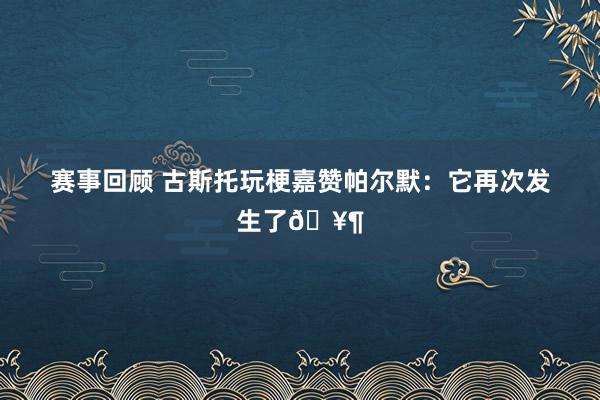 赛事回顾 古斯托玩梗嘉赞帕尔默：它再次发生了ð ¥¶